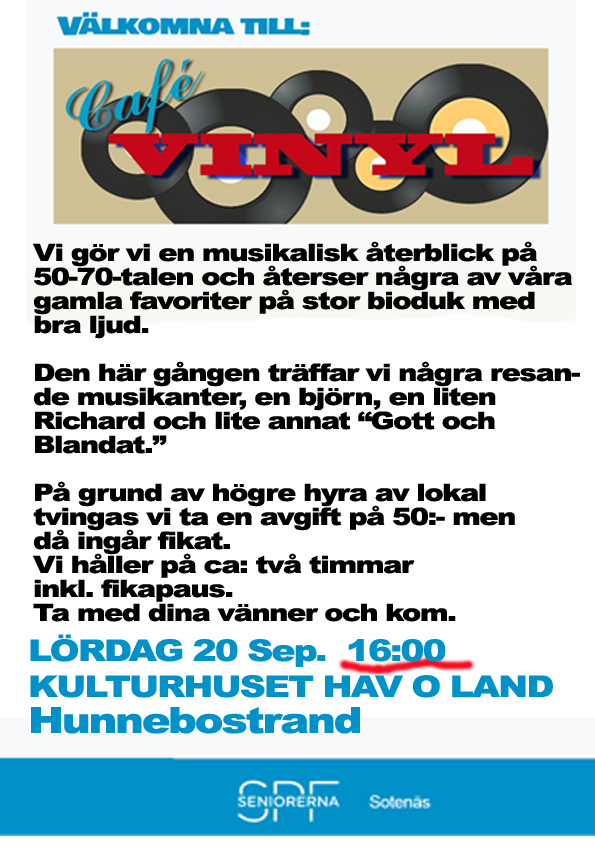 VÄLKOMNA TILL:

Café VINYL

Vi gör vi en musikalisk återblick på 50-70-talen och återser några av våra gamla favoriter på stor bioduk med bra ljud.

Den här gången träffar vi några resande musikanter, en björn, en liten Richard och lite annat “Gott och Blandat.”

På grund av högre hyra av lokal tvingas vi ta en avgift på 50:- men då ingår fikat.
Vi håller på ca: två timmar inkl. fikapaus.
Ta med dina vänner och kom.

LÖRDAG 20 Sep. 16:00
KULTURHUSET HAV O LAND
Hunnebostrand

SPF SENIORERNA Sotenäs